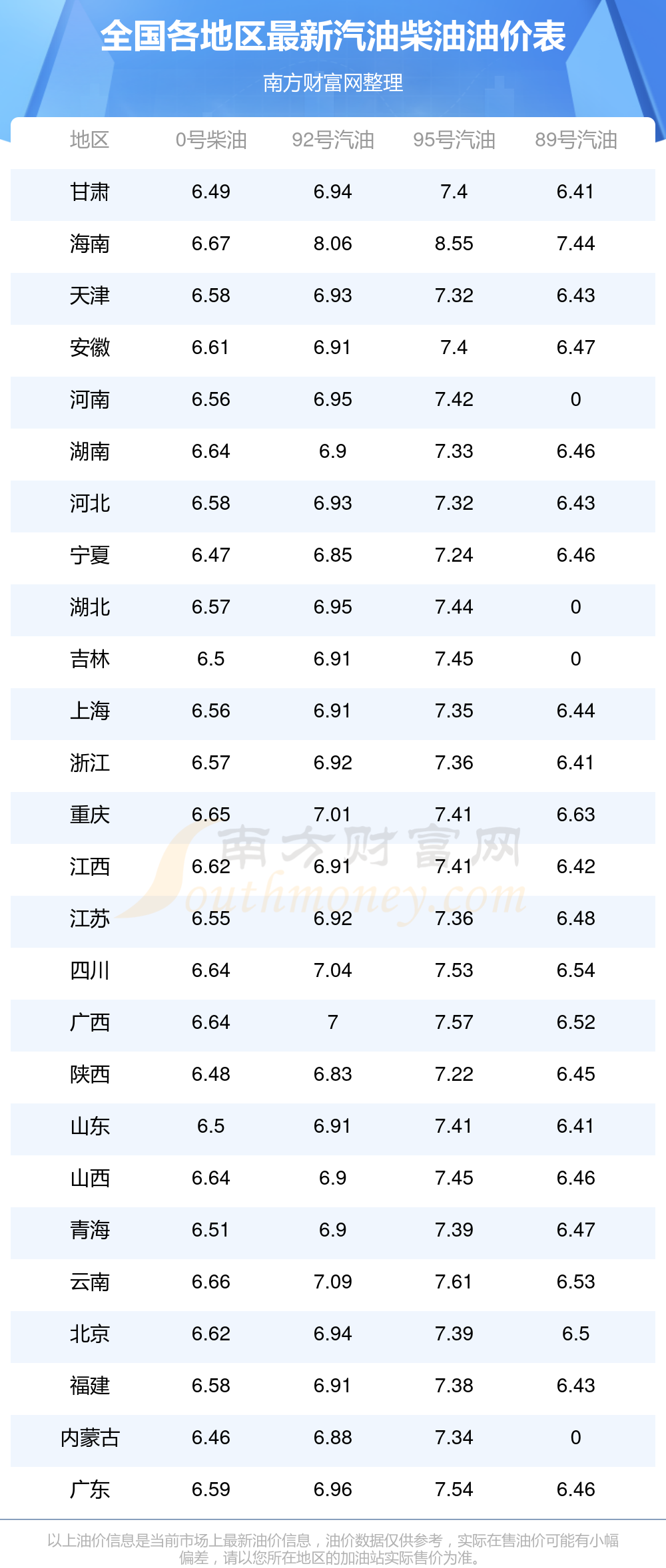 全国各地区最新汽油柴油油价表

南方财富网整理

| 地区 | 0号柴油 | 92号汽油 | 95号汽油 | 89号汽油 |
|---|---|---|---|---|
| 甘肃 | 6.49 | 6.94 | 7.4 | 6.41 |
| 海南 | 6.67 | 8.06 | 8.55 | 7.44 |
| 天津 | 6.58 | 6.93 | 7.32 | 6.43 |
| 安徽 | 6.61 | 6.91 | 7.4 | 6.47 |
| 河南 | 6.56 | 6.95 | 7.42 | 0 |
| 湖南 | 6.64 | 6.9 | 7.33 | 6.46 |
| 河北 | 6.58 | 6.93 | 7.32 | 6.43 |
| 宁夏 | 6.47 | 6.85 | 7.24 | 6.46 |
| 湖北 | 6.57 | 6.95 | 7.44 | 0 |
| 吉林 | 6.5 | 6.91 | 7.45 | 0 |
| 上海 | 6.56 | 6.91 | 7.35 | 6.44 |
| 浙江 | 6.57 | 6.92 | 7.36 | 6.41 |
| 重庆 | 6.65 | 7.01 | 7.41 | 6.63 |
| 江西 | 6.62 | 6.91 | 7.41 | 6.42 |
| 江苏 | 6.55 | 6.92 | 7.36 | 6.48 |
| 四川 | 6.64 | 7.04 | 7.53 | 6.54 |
| 广西 | 6.64 | 7 | 7.57 | 6.52 |
| 陕西 | 6.48 | 6.83 | 7.22 | 6.45 |
| 山东 | 6.5 | 6.91 | 7.41 | 6.41 |
| 山西 | 6.64 | 6.9 | 7.45 | 6.46 |
| 青海 | 6.51 | 6.9 | 7.39 | 6.47 |
| 云南 | 6.66 | 7.09 | 7.61 | 6.53 |
| 北京 | 6.62 | 6.94 | 7.39 | 6.5 |
| 福建 | 6.58 | 6.91 | 7.38 | 6.43 |
| 内蒙古 | 6.46 | 6.88 | 7.34 | 0 |
| 广东 | 6.59 | 6.96 | 7.54 | 6.46 |

以上油价信息是当前市场上最新油价信息，油价数据仅供参考，实际在售油价可能有小幅偏差，请以您所在地区的加油站实际售价为准。

南方财富网 Southmoney.com